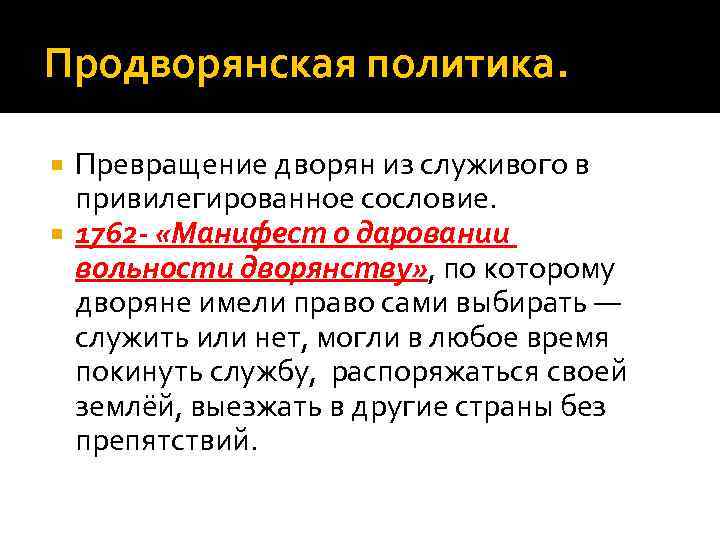 Продворянская политика.

Превращение дворян из служивого в привилегированное сословие.

1762- «Манифест о даровании вольности дворянству», по которому дворяне имели право сами выбирать — служить или нет, могли в любое время покинуть службу, распоряжаться своей землёй, выезжать в другие страны без препятствий.